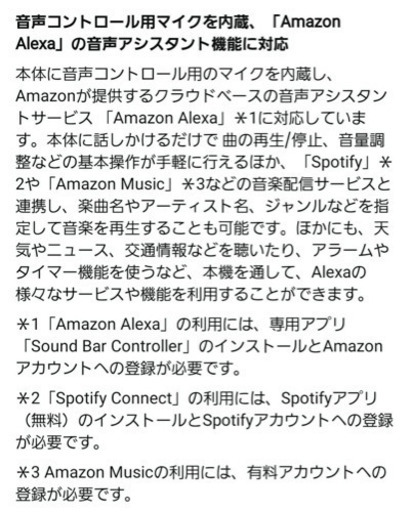 音声コントロール用マイクを内蔵、「Amazon Alexa」の音声アシスタント機能に対応

本体に音声コントロール用のマイクを内蔵し、Amazonが提供するクラウドベースの音声アシスタントサービス 「Amazon Alexa」＊1に対応しています。本体に話しかけるだけで 曲の再生/停止、音量調整などの基本操作が手軽に行えるほか、「Spotify」＊2や「Amazon Music」＊3などの音楽配信サービスと連携し、楽曲名やアーティスト名、ジャンルなどを指定して音楽を再生することも可能です。ほかにも、天気やニュース、交通情報などを聴いたり、アラームやタイマー機能を使うなど、本機を通して、Alexaの様々なサービスや機能を利用することができます。

＊1「Amazon Alexa」の利用には、専用アプリ「Sound Bar Controller」のインストールとAmazonアカウントへの登録が必要です。

＊2「Spotify Connect」の利用には、Spotifyアプリ（無料）のインストールとSpotifyアカウントへの登録が必要です。

＊3 Amazon Musicの利用には、有料アカウントへの登録が必要です。